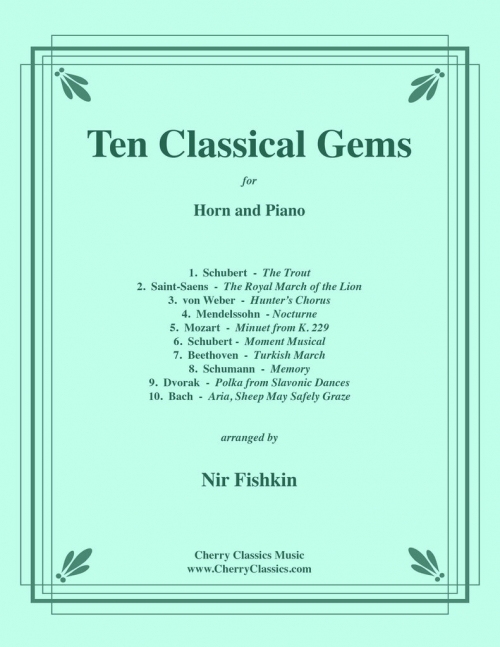 Ten Classical Gems

for

Horn and Piano

1. Schubert - The Trout
2. Saint-Saens - The Royal March of the Lion
3. von Weber - Hunter's Chorus
4. Mendelssohn - Nocturne
5. Mozart - Minuet from K. 229
6. Schubert - Moment Musical
7. Beethoven - Turkish March
8. Schumann - Memory
9. Dvorak - Polka from Slavonic Dances
10. Bach - Aria, Sheep May Safely Graze

arranged by

Nir Fishkin

Cherry Classics Music
www.CherryClassics.com